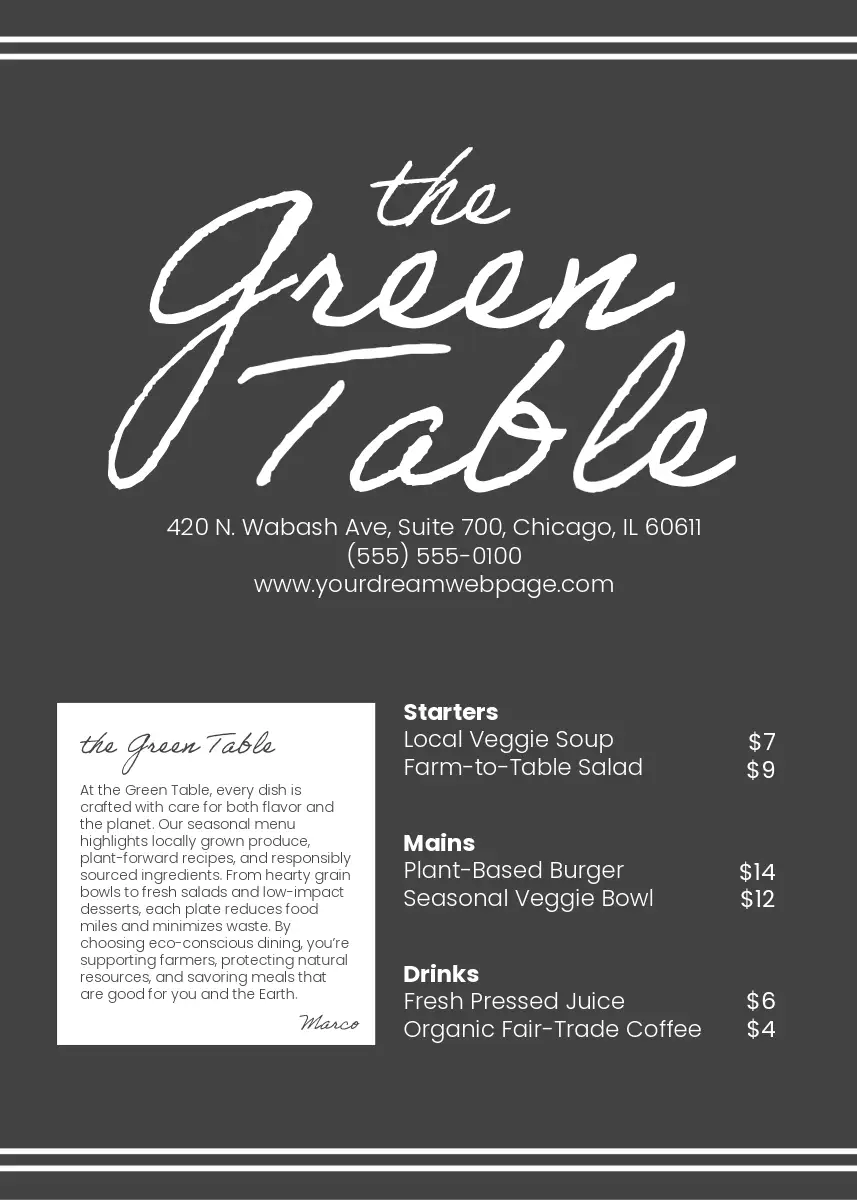 the Green Table

420 N. Wabash Ave, Suite 700, Chicago, IL 60611
(555) 555-0100
www.yourdreamwebpage.com

the Green Table

At the Green Table, every dish is crafted with care for both flavor and the planet. Our seasonal menu highlights locally grown produce, plant-forward recipes, and responsibly sourced ingredients. From hearty grain bowls to fresh salads and low-impact desserts, each plate reduces food miles and minimizes waste. By choosing eco-conscious dining, you're supporting farmers, protecting natural resources, and savoring meals that are good for you and the Earth.

Marco

Starters
Local Veggie Soup $7
Farm-to-Table Salad $9

Mains
Plant-Based Burger $14
Seasonal Veggie Bowl $12

Drinks
Fresh Pressed Juice $6
Organic Fair-Trade Coffee $4